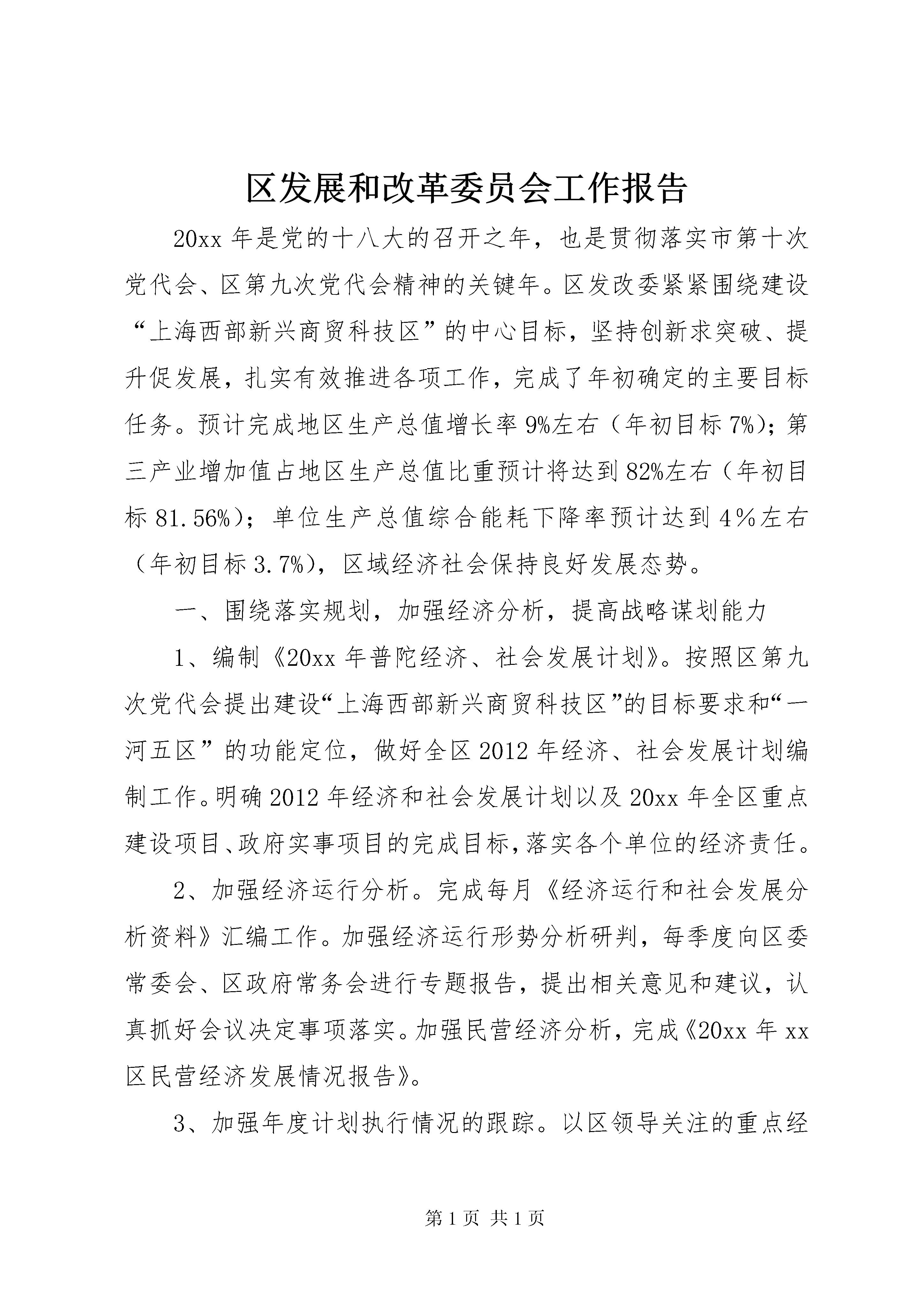 区发展和改革委员会工作报告

20xx 年是党的十八大的召开之年，也是贯彻落实市第十次党代会、区第九次党代会精神的关键年。区发改委紧紧围绕建设“上海西部新兴商贸科技区”的中心目标，坚持创新求突破、提升促发展，扎实有效推进各项工作，完成了年初确定的主要目标任务。预计完成地区生产总值增长率 9%左右（年初目标 7%）；第三产业增加值占地区生产总值比重预计将达到 82%左右（年初目标 81.56%）；单位生产总值综合能耗下降率预计达到 4％左右（年初目标 3.7%），区域经济社会保持良好发展态势。

一、围绕落实规划，加强经济分析，提高战略谋划能力

1、编制《20xx 年普陀经济、社会发展计划》。按照区第九次党代会提出建设“上海西部新兴商贸科技区”的目标要求和“一河五区”的功能定位，做好全区 2012 年经济、社会发展计划编制工作。明确 2012 年经济和社会发展计划以及 20xx 年全区重点建设项目、政府实事项目的完成目标，落实各个单位的经济责任。

2、加强经济运行分析。完成每月《经济运行和社会发展分析资料》汇编工作。加强经济运行形势分析研判，每季度向区委常委会、区政府常务会进行专题报告，提出相关意见和建议，认真抓好会议决定事项落实。加强民营经济分析，完成《20xx 年 xx 区民营经济发展情况报告》。

3、加强年度计划执行情况的跟踪。以区领导关注的重点经

第 1 页 共 1 页